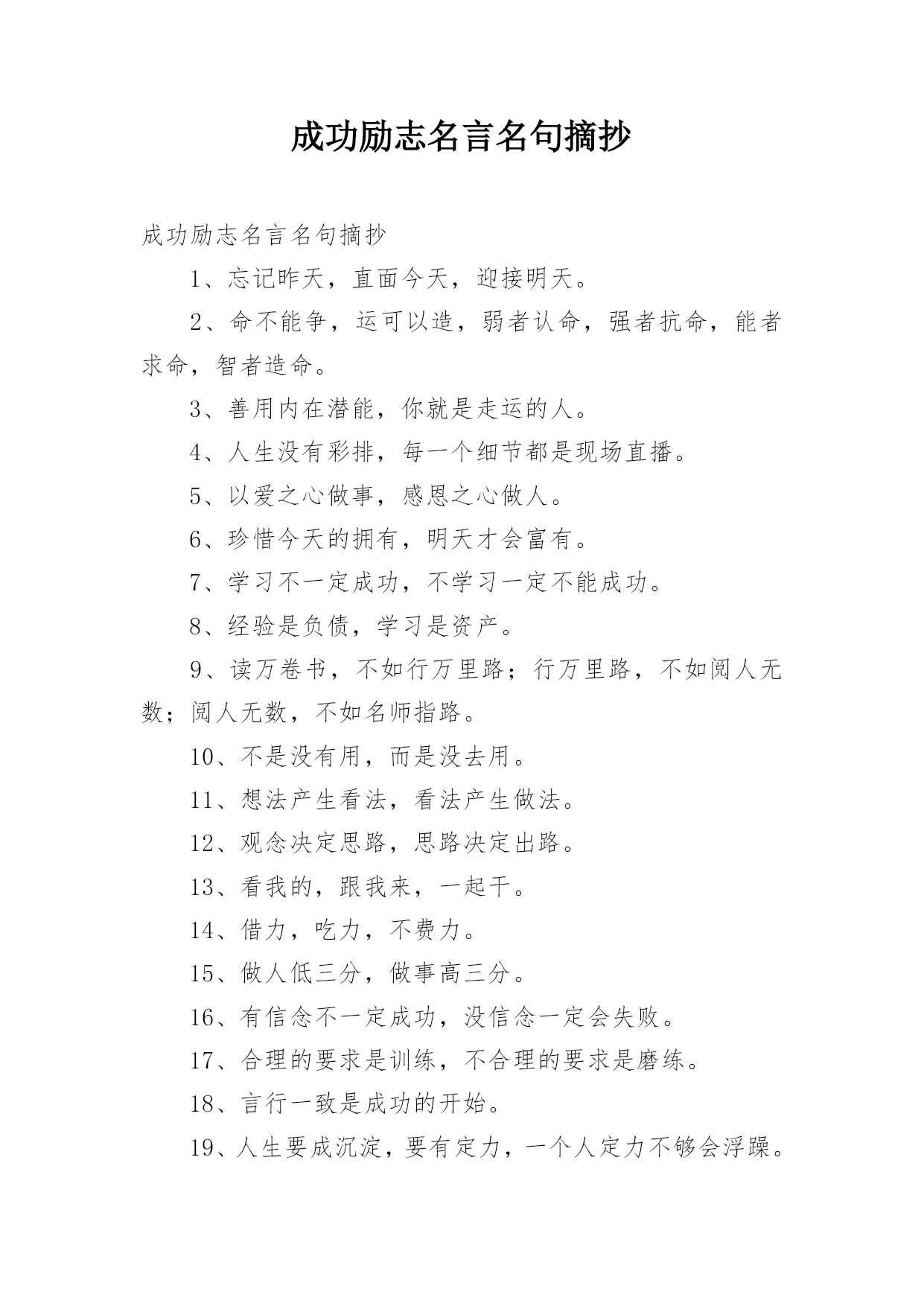 成功励志名言名句摘抄

成功励志名言名句摘抄

1、忘记昨天，直面今天，迎接明天。

2、命不能争，运可以造，弱者认命，强者抗命，能者求命，智者造命。

3、善用内在潜能，你就是走运的人。

4、人生没有彩排，每一个细节都是现场直播。

5、以爱之心做事，感恩之心做人。

6、珍惜今天的拥有，明天才会富有。

7、学习不一定成功，不学习一定不能成功。

8、经验是负债，学习是资产。

9、读万卷书，不如行万里路；行万里路，不如阅人无数；阅人无数，不如名师指路。

10、不是没有用，而是没去用。

11、想法产生看法，看法产生做法。

12、观念决定思路，思路决定出路。

13、看我的，跟我来，一起干。

14、借力，吃力，不费力。

15、做人低三分，做事高三分。

16、有信念不一定成功，没信念一定会失败。

17、合理的要求是训练，不合理的要求是磨练。

18、言行一致是成功的开始。

19、人生要成沉淀，要有定力，一个人定力不够会浮躁。